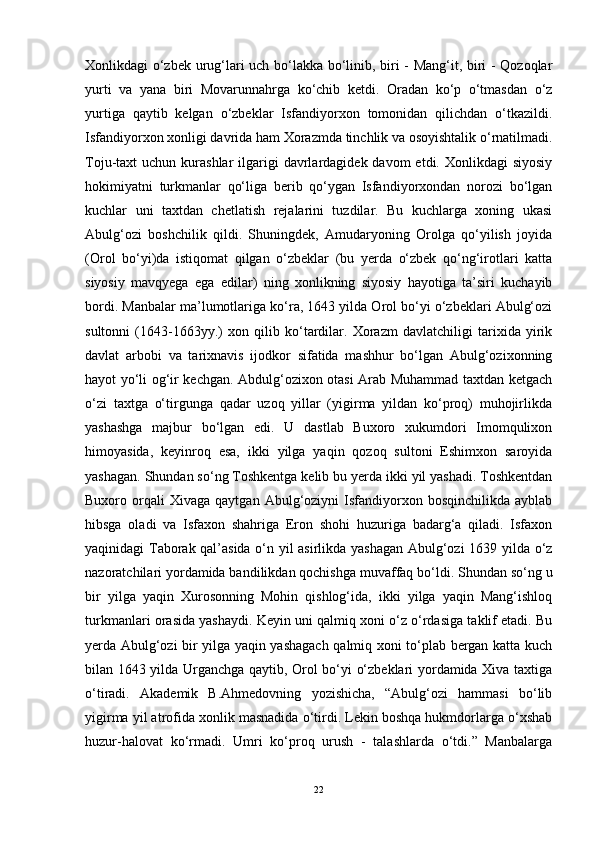 Xonlikdagi o‘zbek urug‘lari uch bo‘lakka bo‘linib, biri - Mang‘it, biri - Qozoqlar yurti va yana biri Movarunnahrga ko‘chib ketdi. Oradan ko‘p o‘tmasdan o‘z yurtiga qaytib kelgan o‘zbeklar Isfandiyorxon tomonidan qilichdan o‘tkazildi. Isfandiyorxon xonligi davrida ham Xorazmda tinchlik va osoyishtalik o‘rnatilmadi. Toju-taxt uchun kurashlar ilgarigi davrlardagidek davom etdi. Xonlikdagi siyosiy hokimiyatni turkmanlar qo‘liga berib qo‘ygan Isfandiyorxondan norozi bo‘lgan kuchlar uni taxtdan chetlatish rejalarini tuzdilar. Bu kuchlarga xoning ukasi Abulg‘ozi boshchilik qildi. Shuningdek, Amudaryoning Orolga qo‘yilish joyida (Orol bo‘yi)da istiqomat qilgan o‘zbeklar (bu yerda o‘zbek qo‘ng‘irotlari katta siyosiy mavqyega ega edilar) ning xonlikning siyosiy hayotiga ta’siri kuchayib bordi. Manbalar ma’lumotlariga ko‘ra, 1643 yilda Orol bo‘yi o‘zbeklari Abulg‘ozi sultonni (1643-1663yy.) xon qilib ko‘tardilar. Xorazm davlatchiligi tarixida yirik davlat arbobi va tarixnavis ijodkor sifatida mashhur bo‘lgan Abulg‘ozixonning hayot yo‘li og‘ir kechgan. Abdulg‘ozixon otasi Arab Muhammad taxtdan ketgach o‘zi taxtga o‘tirgunga qadar uzoq yillar (yigirma yildan ko‘proq) muhojirlikda yashashga majbur bo‘lgan edi. U dastlab Buxoro xukumdori Imomqulixon himoyasida, keyinroq esa, ikki yilga yaqin qozoq sultoni Eshimxon saroyida yashagan. Shundan so‘ng Toshkentga kelib bu yerda ikki yil yashadi. Toshkentdan Buxoro orqali Xivaga qaytgan Abulg‘oziyni Isfandiyorxon bosqinchilikda ayblab hibsga oladi va Isfaxon shahriga Eron shohi huzuriga badarg‘a qiladi. Isfaxon yaqinidagi Taborak qal’asida o‘n yil asirlikda yashagan Abulg‘ozi 1639 yilda o‘z nazoratchilari yordamida bandilikdan qochishga muvaffaq bo‘ldi. Shundan so‘ng u bir yilga yaqin Xurosonning Mohin qishlog‘ida, ikki yilga yaqin Mang‘ishloq turkmanlari orasida yashaydi. Keyin uni qalmiq xoni o‘z o‘rdasiga taklif etadi. Bu yerda Abulg‘ozi bir yilga yaqin yashagach qalmiq xoni to‘plab bergan katta kuch bilan 1643 yilda Urganchga qaytib, Orol bo‘yi o‘zbeklari yordamida Xiva taxtiga o‘tiradi. Akademik B.Ahmedovning yozishicha, “Abulg‘ozi hammasi bo‘lib yigirma yil atrofida xonlik masnadida o‘tirdi. Lekin boshqa hukmdorlarga o‘xshab huzur-halovat ko‘rmadi. Umri ko‘proq urush - talashlarda o‘tdi.” Manbalarga

22